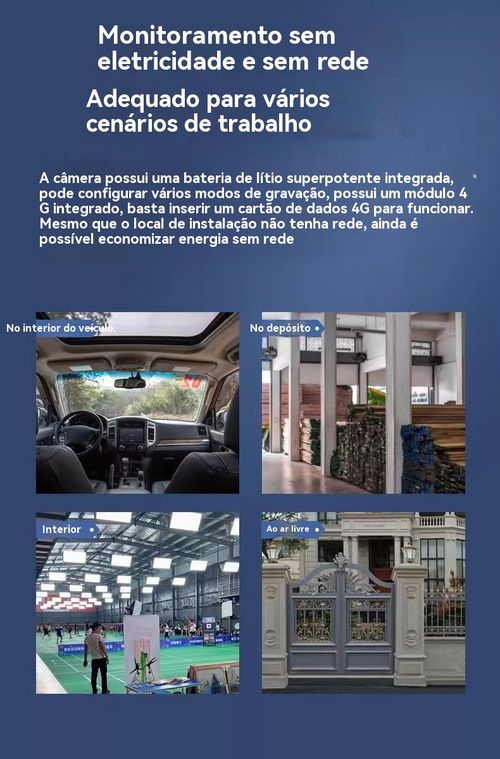 Monitoramento sem eletricidade e sem rede

Adequado para vários cenários de trabalho

A câmera possui uma bateria de lítio superpotente integrada, pode configurar vários modos de gravação, possui um módulo 4 G integrado, basta inserir um cartão de dados 4G para funcionar. Mesmo que o local de instalação não tenha rede, ainda é possível economizar energia sem rede

No interior do veículo.

No depósito

Interior

Ao ar livre